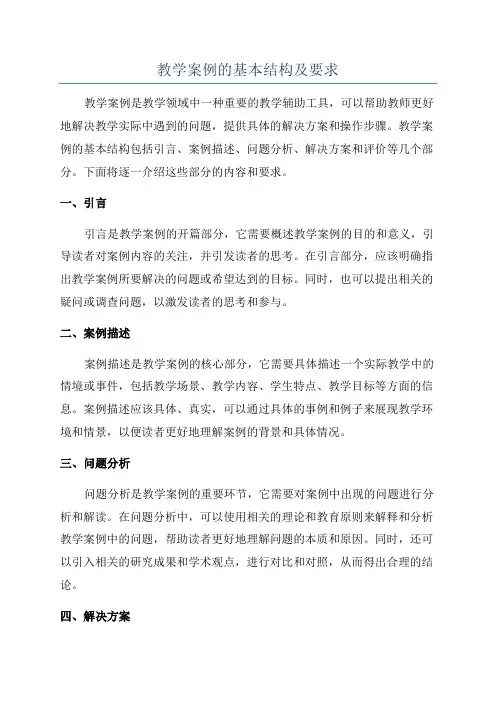 教学案例的基本结构及要求

教学案例是教学领域中一种重要的教学辅助工具，可以帮助教师更好地解决教学实际中遇到的问题，提供具体的解决方案和操作步骤。教学案例的基本结构包括引言、案例描述、问题分析、解决方案和评价等几个部分。下面将逐一介绍这些部分的内容和要求。

一、引言

引言是教学案例的开篇部分，它需要概述教学案例的目的和意义，引导读者对案例内容的关注，并引发读者的思考。在引言部分，应该明确指出教学案例所要解决的问题或希望达到的目标。同时，也可以提出相关的疑问或调查问题，以激发读者的思考和参与。

二、案例描述

案例描述是教学案例的核心部分，它需要具体描述一个实际教学中的情境或事件，包括教学场景、教学内容、学生特点、教学目标等方面的信息。案例描述应该具体、真实，可以通过具体的事例和例子来展现教学环境和情景，以便读者更好地理解案例的背景和具体情况。

三、问题分析

问题分析是教学案例的重要环节，它需要对案例中出现的问题进行分析和解读。在问题分析中，可以使用相关的理论和教育原则来解释和分析教学案例中的问题，帮助读者更好地理解问题的本质和原因。同时，还可以引入相关的研究成果和学术观点，进行对比和对照，从而得出合理的结论。

四、解决方案